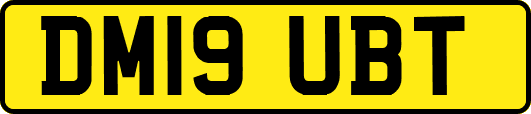 DM19 UBT